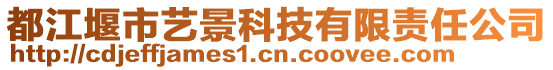 都江堰市艺景科技有限责任公司
http://cdjeffjames1.cn.coovee.com